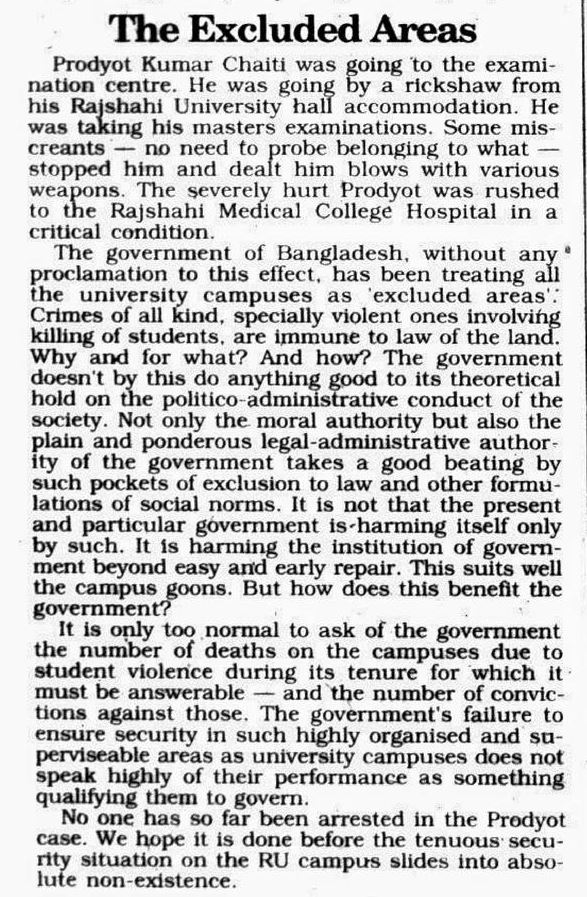 The Excluded Areas

Prodyot Kumar Chaiti was going to the examination centre. He was going by a rickshaw from his Rajshahi University hall accommodation. He was taking his masters examinations. Some miscreants — no need to probe belonging to what — stopped him and dealt him blows with various weapons. The severely hurt Prodyot was rushed to the Rajshahi Medical College Hospital in a critical condition.

The government of Bangladesh, without any proclamation to this effect, has been treating all the university campuses as 'excluded areas'. Crimes of all kind, specially violent ones involving killing of students, are immune to law of the land. Why and for what? And how? The government doesn't by this do anything good to its theoretical hold on the politico-administrative conduct of the society. Not only the moral authority but also the plain and ponderous legal-administrative authority of the government takes a good beating by such pockets of exclusion to law and other formulations of social norms. It is not that the present and particular government is harming itself only by such. It is harming the institution of government beyond easy and early repair. This suits well the campus goons. But how does this benefit the government?

It is only too normal to ask of the government the number of deaths on the campuses due to student violence during its tenure for which it must be answerable — and the number of convictions against those. The government's failure to ensure security in such highly organised and superviseable areas as university campuses does not speak highly of their performance as something qualifying them to govern.

No one has so far been arrested in the Prodyot case. We hope it is done before the tenuous security situation on the RU campus slides into absolute non-existence.